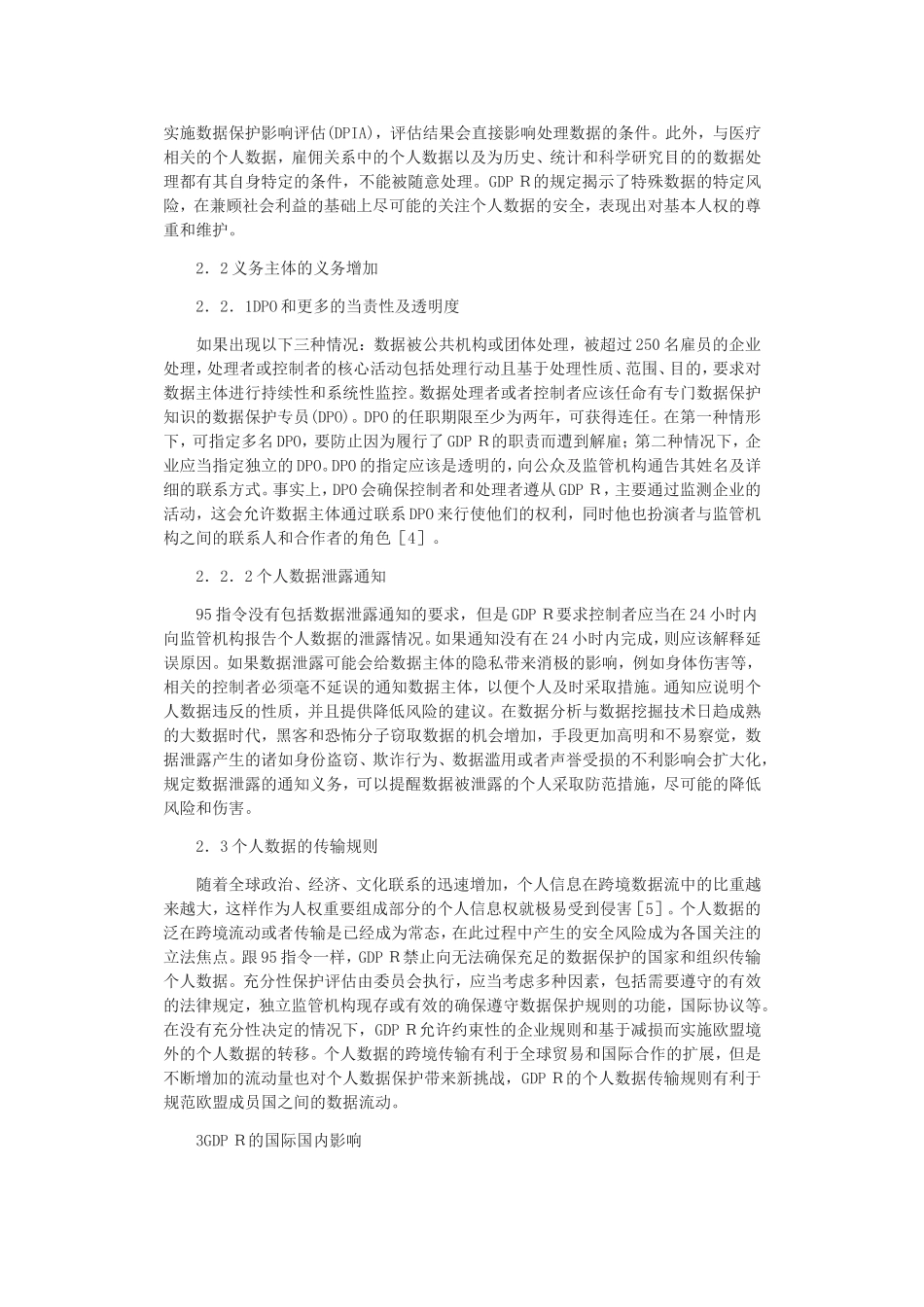 实施数据保护影响评估(DPIA)，评估结果会直接影响处理数据的条件。此外，与医疗相关的个人数据，雇佣关系中的个人数据以及为历史、统计和科学研究目的的数据处理都有其自身特定的条件，不能被随意处理。GDP R的规定揭示了特殊数据的特定风险，在兼顾社会利益的基础上尽可能的关注个人数据的安全，表现出对基本人权的尊重和维护。

2．2义务主体的义务增加

2．2．1DPO和更多的当责性及透明度

如果出现以下三种情况：数据被公共机构或团体处理，被超过250名雇员的企业处理，处理者或控制者的核心活动包括处理行动且基于处理性质、范围、目的，要求对数据主体进行持续性和系统性监控。数据处理者或者控制者应该任命有专门数据保护知识的数据保护专员(DPO)。DPO的任职期限至少为两年，可获得连任。在第一种情形下，可指定多名DPO，要防止因为履行了GDP R的职责而遭到解雇；第二种情况下，企业应当指定独立的DPO。DPO的指定应该是透明的，向公众及监管机构通告其姓名及详细的联系方式。事实上，DPO会确保控制者和处理者遵从GDP R，主要通过监测企业的活动，这会允许数据主体通过联系DPO来行使他们的权利，同时他也扮演者与监管机构之间的联系人和合作者的角色［4］。

2．2．2个人数据泄露通知

95指令没有包括数据泄露通知的要求，但是GDP R要求控制者应当在24小时内向监管机构报告个人数据的泄露情况。如果通知没有在24小时内完成，则应该解释延误原因。如果数据泄露可能会给数据主体的隐私带来消极的影响，例如身体伤害等，相关的控制者必须毫不延误的通知数据主体，以便个人及时采取措施。通知应说明个人数据违反的性质，并且提供降低风险的建议。在数据分析与数据挖掘技术日趋成熟的大数据时代，黑客和恐怖分子窃取数据的机会增加，手段更加高明和不易察觉，数据泄露产生的诸如身份盗窃、欺诈行为、数据滥用或者声誉受损的不利影响会扩大化，规定数据泄露的通知义务，可以提醒数据被泄露的个人采取防范措施，尽可能的降低风险和伤害。

2．3个人数据的传输规则

随着全球政治、经济、文化联系的迅速增加，个人信息在跨境数据流中的比重越来越大，这样作为人权重要组成部分的个人信息权就极易受到侵害［5］。个人数据的泛在跨境流动或者传输是已经成为常态，在此过程中产生的安全风险成为各国关注的立法焦点。跟95指令一样，GDP R禁止向无法确保充足的数据保护的国家和组织传输个人数据。充分性保护评估由委员会执行，应当考虑多种因素，包括需要遵守的有效的法律规定，独立监管机构现存或有效的确保遵守数据保护规则的功能，国际协议等。在没有充分性决定的情况下，GDP R允许约束性的企业规则和基于减损而实施欧盟境外的个人数据的转移。个人数据的跨境传输有利于全球贸易和国际合作的扩展，但是不断增加的流动量也对个人数据保护带来新挑战，GDP R的个人数据传输规则有利于规范欧盟成员国之间的数据流动。

3GDP R的国际国内影响